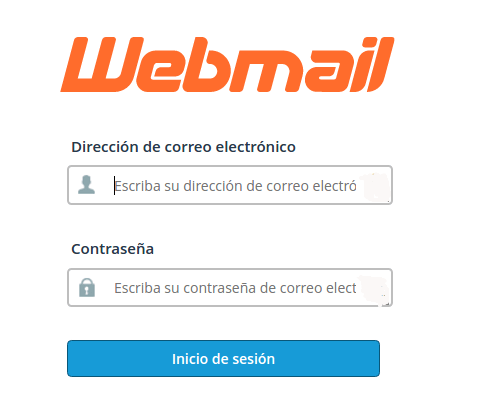 Webmail

Dirección de correo electrónico

Escriba su dirección de correo electró

Contraseña

Escriba su contraseña de correo elect

Inicio de sesión